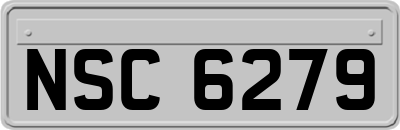 NSC 6279